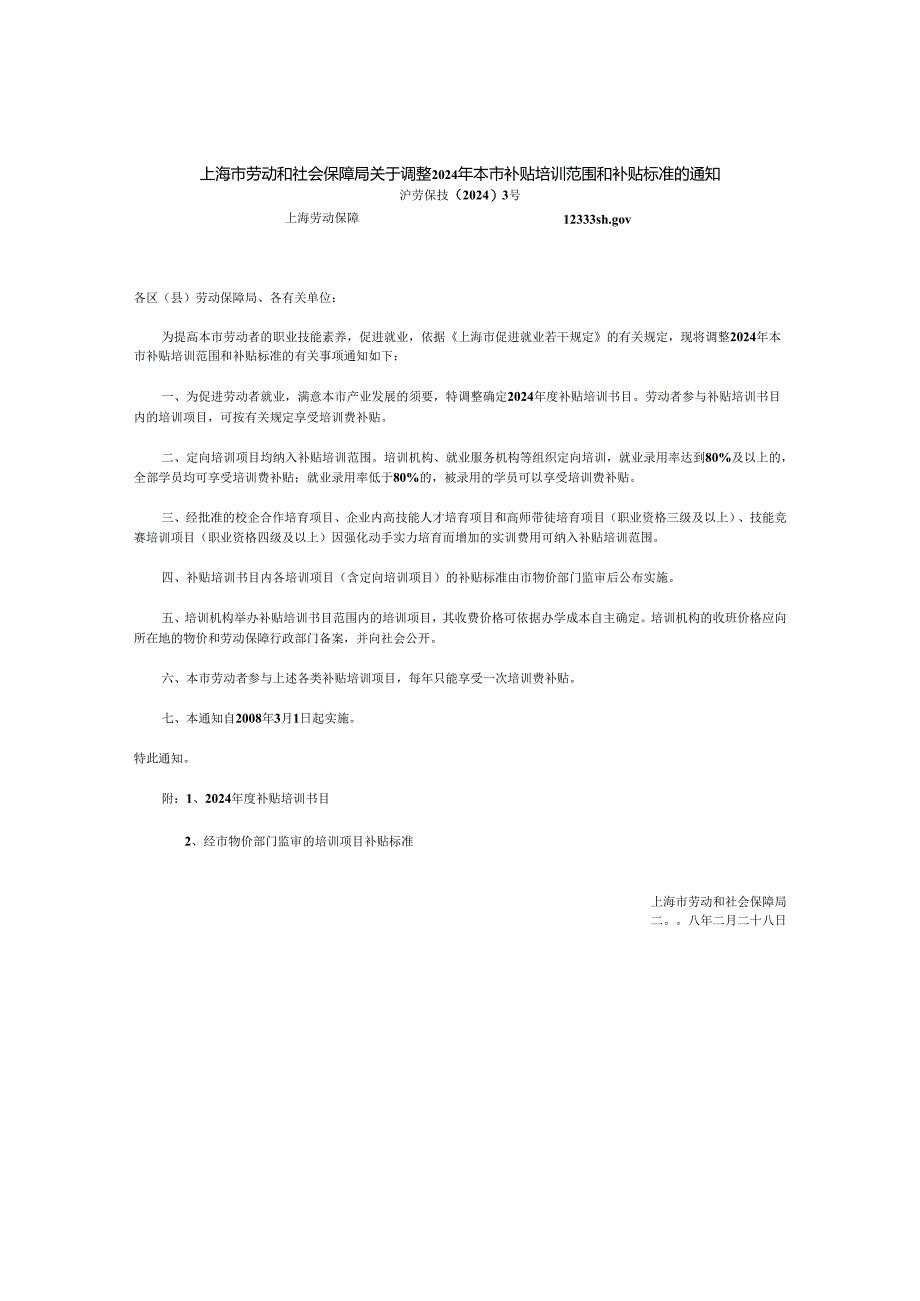 上海市劳动和社会保障局关于调整2024年本市补贴培训范围和补贴标准的通知

沪劳保技（2024）3号

上海劳动保障　　12333sh.gov

各区（县）劳动保障局、各有关单位：

为提高本市劳动者的职业技能素养，促进就业，依据《上海市促进就业若干规定》的有关规定，现将调整2024年本市补贴培训范围和补贴标准的有关事项通知如下：

一、为促进劳动者就业，满意本市产业发展的须要，特调整确定2024年度补贴培训书目。劳动者参与补贴培训书目内的培训项目，可按有关规定享受培训费补贴。

二、定向培训项目均纳入补贴培训范围。培训机构、就业服务机构等组织定向培训，就业录用率达到80%及以上的，全部学员均可享受培训费补贴；就业录用率低于80%的，被录用的学员可以享受培训费补贴。

三、经批准的校企合作培育项目、企业内高技能人才培育项目和高师带徒培育项目（职业资格三级及以上）、技能竞赛培训项目（职业资格四级及以上）因强化动手实力培育而增加的实训费用可纳入补贴培训范围。

四、补贴培训书目内各培训项目（含定向培训项目）的补贴标准由市物价部门监审后公布实施。

五、培训机构举办补贴培训书目范围内的培训项目，其收费价格可依据办学成本自主确定。培训机构的收班价格应向所在地的物价和劳动保障行政部门备案，并向社会公开。

六、本市劳动者参与上述各类补贴培训项目，每年只能享受一次培训费补贴。

七、本通知自2008年3月1日起实施。

特此通知。

附：1、2024年度补贴培训书目

2、经市物价部门监审的培训项目补贴标准

上海市劳动和社会保障局
二。。八年二月二十八日